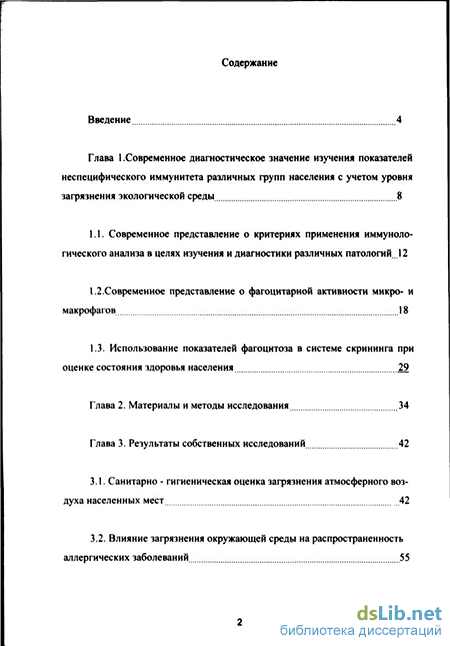 Содержание

Введение 4

Глава 1.Современное диагностическое значение изучения показателей неспецифического иммунитета различных групп населения с учетом уровня загрязнения экологической среды 8

1.1. Современное представление о критериях применения иммунологического анализа в целях изучения и диагностики различных патологий 12

1.2.Современное представление о фагоцитарной активности микро- и макрофагов 18

1.3. Использование показателей фагоцитоза в системе скрининга при оценке состояния здоровья населения 29

Глава 2. Материалы и методы исследования 34

Глава 3. Результаты собственных исследований 42

3.1. Санитарно - гигиеническая оценка загрязнения атмосферного воздуха населенных мест 42

3.2. Влияние загрязнения окружающей среды на распространенность аллергических заболеваний 55

2

dsLib.net
библиотека диссертаций